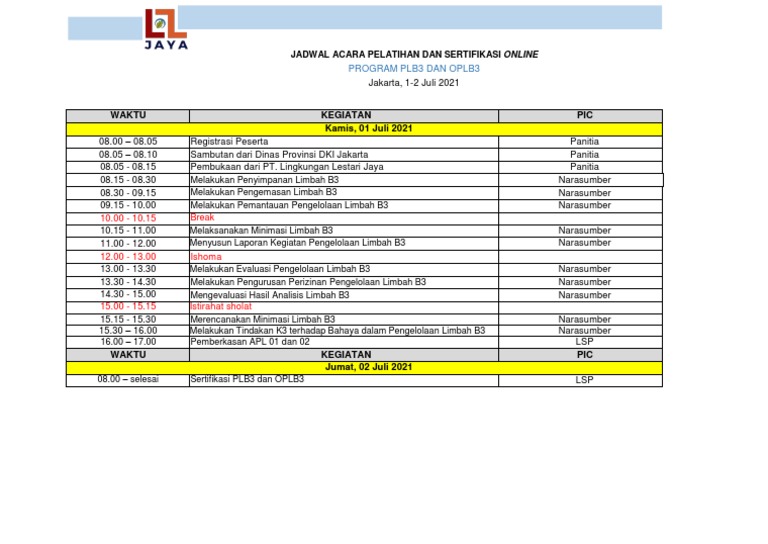 JAYA

JADWAL ACARA PELATIHAN DAN SERTIFIKASI ONLINE
PROGRAM PLB3 DAN OPLB3
Jakarta, 1-2 Juli 2021

| WAKTU | KEGIATAN | PIC |
|---|---|---|
| Kamis, 01 Juli 2021 | | |
| 08.00 – 08.05 | Registrasi Peserta | Panitia |
| 08.05 – 08.10 | Sambutan dari Dinas Provinsi DKI Jakarta | Panitia |
| 08.05 - 08.15 | Pembukaan dari PT. Lingkungan Lestari Jaya | Panitia |
| 08.15 - 08.30 | Melakukan Penyimpanan Limbah B3 | Narasumber |
| 08.30 - 09.15 | Melakukan Pengemasan Limbah B3 | Narasumber |
| 09.15 - 10.00 | Melakukan Pemantauan Pengelolaan Limbah B3 | Narasumber |
| 10.00 - 10.15 | Break | |
| 10.15 - 11.00 | Melaksanakan Minimasi Limbah B3 | Narasumber |
| 11.00 - 12.00 | Menyusun Laporan Kegiatan Pengelolaan Limbah B3 | Narasumber |
| 12.00 - 13.00 | Ishoma | |
| 13.00 - 13.30 | Melakukan Evaluasi Pengelolaan Limbah B3 | Narasumber |
| 13.30 - 14.30 | Melakukan Pengurusan Perizinan Pengelolaan Limbah B3 | Narasumber |
| 14.30 - 15.00 | Mengevaluasi Hasil Analisis Limbah B3 | Narasumber |
| 15.00 - 15.15 | Istirahat sholat | |
| 15.15 - 15.30 | Merencanakan Minimasi Limbah B3 | Narasumber |
| 15.30 – 16.00 | Melakukan Tindakan K3 terhadap Bahaya dalam Pengelolaan Limbah B3 | Narasumber |
| 16.00 – 17.00 | Pemberkasan APL 01 dan 02 | LSP |
| WAKTU | KEGIATAN | PIC |
| Jumat, 02 Juli 2021 | | |
| 08.00 – selesai | Sertifikasi PLB3 dan OPLB3 | LSP |